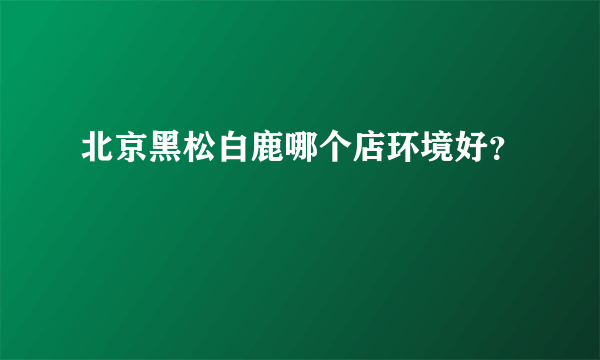 北京黑松白鹿哪个店环境好?